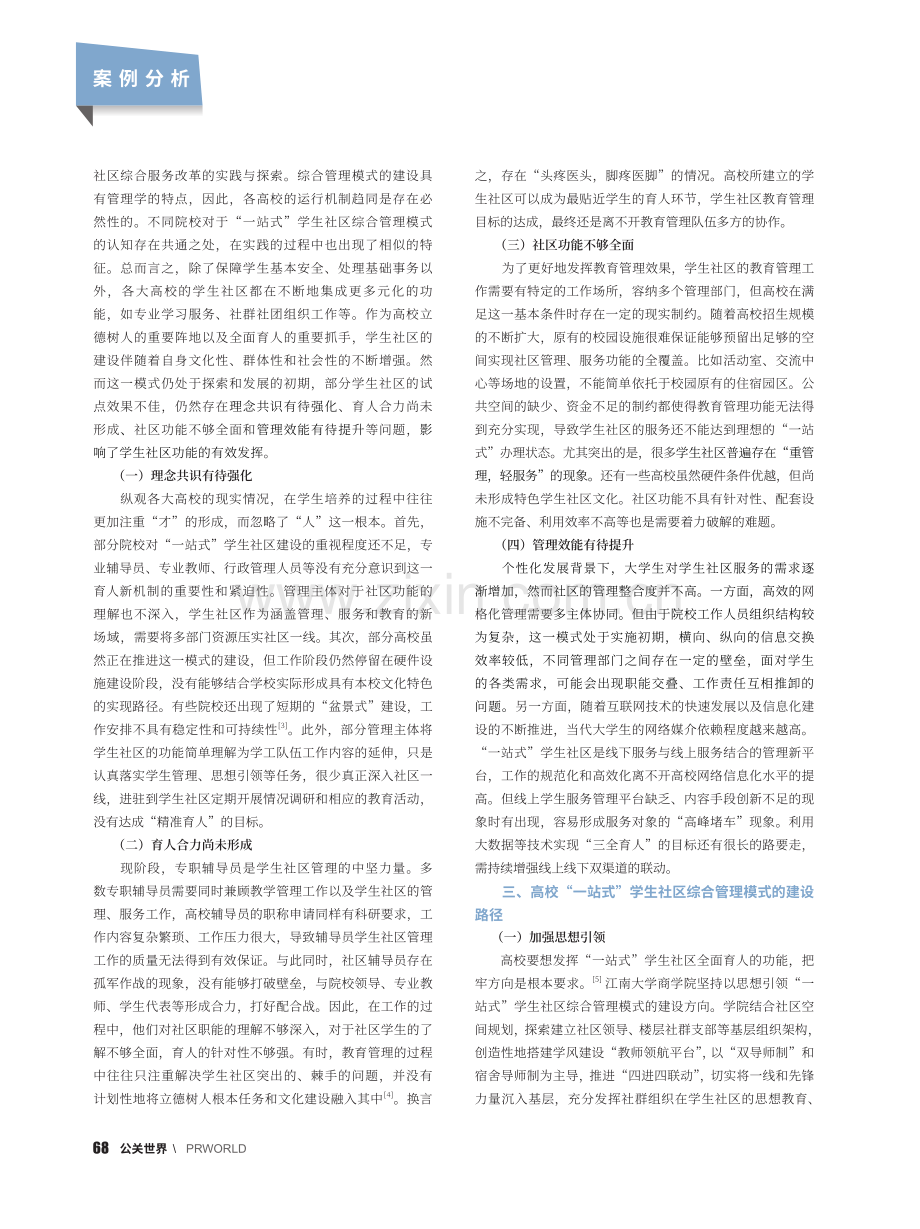 案例分析

社区综合服务改革的实践与探索。综合管理模式的建设具有管理学的特点，因此，各高校的运行机制趋同是存在必然性的。不同院校对于“一站式”学生社区综合管理模式的认知存在共通之处，在实践的过程中也出现了相似的特征。总而言之，除了保障学生基本安全、处理基础事务以外，各大高校的学生社区都在不断地集成更多元化的功能，如专业学习服务、社群社团组织工作等。作为高校立德树人的重要阵地以及全面育人的重要抓手，学生社区的建设伴随着自身文化性、群体性和社会性的不断增强。然而这一模式仍处于探索和发展的初期，部分学生社区的试点效果不佳，仍然存在理念共识有待强化、育人合力尚未形成、社区功能不够全面和管理效能有待提升等问题，影响了学生社区功能的有效发挥。

（一）理念共识有待强化

纵观各大高校的现实情况，在学生培养的过程中往往更加注重“才”的形成，而忽略了“人”这一根本。首先，部分院校对“一站式”学生社区建设的重视程度还不足，专业辅导员、专业教师、行政管理人员等没有充分意识到这一育人新机制的重要性和紧迫性。管理主体对于社区功能的理解也不深入，学生社区作为涵盖管理、服务和教育的新场域，需要将多部门资源压实社区一线。其次，部分高校虽然正在推进这一模式的建设，但工作阶段仍然停留在硬件设施建设阶段，没有能够结合学校实际形成具有本校文化特色的实现路径。有些院校还出现了短期的“盆景式”建设，工作安排不具有稳定性和可持续性$^{[3]}$。此外，部分管理主体将学生社区的功能简单理解为学工队伍工作内容的延伸，只是认真落实学生管理、思想引领等任务，很少真正深入社区一线，进驻到学生社区定期开展情况调研和相应的教育活动，没有达成“精准育人”的目标。

（二）育人合力尚未形成

现阶段，专职辅导员是学生社区管理的中坚力量。多数专职辅导员需要同时兼顾教学管理工作以及学生社区的管理、服务工作，高校辅导员的职称申请同样有科研要求，工作内容复杂繁琐、工作压力很大，导致辅导员学生社区管理工作的质量无法得到有效保证。与此同时，社区辅导员存在孤军作战的现象，没有能够打破壁垒，与院校领导、专业教师、学生代表等形成合力，打好配合战。因此，在工作的过程中，他们对社区职能的理解不够深入，对于社区学生的了解不够全面，育人的针对性不够强。有时，教育管理的过程中往往只注重解决学生社区突出的、棘手的问题，并没有计划性地将立德树人根本任务和文化建设融入其中$^{[4]}$。换言之，存在“头疼医头，脚疼医脚”的情况。高校所建立的学生社区可以成为最贴近学生的育人环节，学生社区教育管理目标的达成，最终还是离不开教育管理队伍多方的协作。

（三）社区功能不够全面

为了更好地发挥教育管理效果，学生社区的教育管理工作需要有特定的工作场所，容纳多个管理部门，但高校在满足这一基本条件时存在一定的现实制约。随着高校招生规模的不断扩大，原有的校园设施很难保证能够预留出足够的空间实现社区管理、服务功能的全覆盖。比如活动室、交流中心等场地的设置，不能简单依托于校园原有的住宿园区。公共空间的缺少、资金不足的制约都使得教育管理功能无法得到充分实现，导致学生社区的服务还不能达到理想的“一站式”办理状态。尤其突出的是，很多学生社区普遍存在“重管理，轻服务”的现象。还有一些高校虽然硬件条件优越，但尚未形成特色学生社区文化。社区功能不具有针对性、配套设施不完备、利用效率不高等也是需要着力破解的难题。

（四）管理效能有待提升

个性化发展背景下，大学生对学生社区服务的需求逐渐增加，然而社区的管理整合度并不高。一方面，高效的网格化管理需要多主体协同。但由于院校工作人员组织结构较为复杂，这一模式处于实施初期，横向、纵向的信息交换效率较低，不同管理部门之间存在一定的壁垒，面对学生的各类需求，可能会出现职能交叠、工作责任互相推卸的问题。另一方面，随着互联网技术的快速发展以及信息化建设的不断推进，当代大学生的网络媒介依赖程度越来越高。“一站式”学生社区是线下服务与线上服务结合的管理新平台，工作的规范化和高效化离不开高校网络信息化水平的提高。但线上学生服务管理平台缺乏、内容手段创新不足的现象时有出现，容易形成服务对象的“高峰堵车”现象。利用大数据等技术实现“三全育人”的目标还有很长的路要走，需持续增强线上线下双渠道的联动。

三、高校“一站式”学生社区综合管理模式的建设路径

（一）加强思想引领

高校要想发挥“一站式”学生社区全面育人的功能，把牢方向是根本要求。$^{[5]}$江南大学商学院坚持以思想引领“一站式”学生社区综合管理模式的建设方向。学院结合社区空间规划，探索建立社区领导、楼层社群支部等基层组织架构，创造性地搭建学风建设“教师领航平台”，以“双导师制”和宿舍导师制为主导，推进“四进四联动”，切实将一线和先锋力量沉入基层，充分发挥社群组织在学生社区的思想教育、

68 公关世界 \ PRWORLD